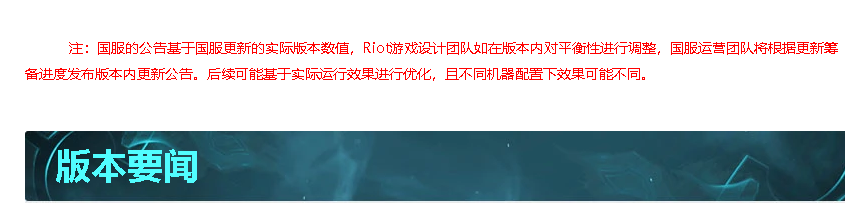 注：国服的公告基于国服更新的实际版本数值，Riot游戏设计团队如在版本内对平衡性进行调整，国服运营团队将根据更新筹备进度发布版本内更新公告。后续可能基于实际运行效果进行优化，且不同机器配置下效果可能不同。

版本要闻